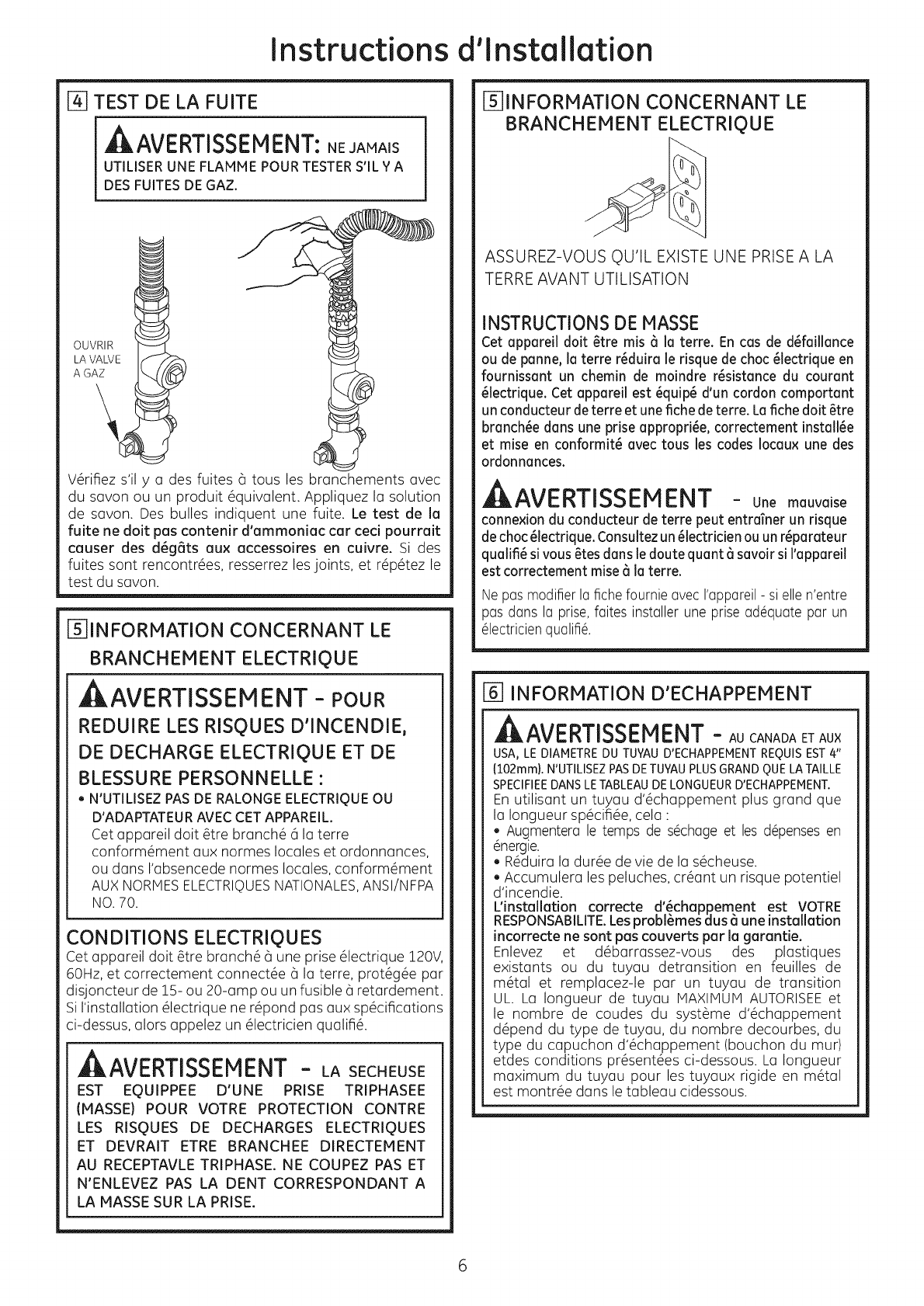 Instructions d'Installation

4 TEST DE LA FUITE

AVERTISSEMENT: NE JAMAIS UTILISER UNE FLAMME POUR TESTER S'IL Y A DES FUITES DE GAZ.

OUVRIR LA VALVE A GAZ

Vérifiez s'il y a des fuites à tous les branchements avec du savon ou un produit équivalent. Appliquez la solution de savon. Des bulles indiquent une fuite. Le test de la fuite ne doit pas contenir d'ammoniac car ceci pourrait causer des dégâts aux accessoires en cuivre. Si des fuites sont rencontrées, resserrez les joints, et répétez le test du savon.

5 INFORMATION CONCERNANT LE BRANCHEMENT ELECTRIQUE

AVERTISSEMENT - POUR REDUIRE LES RISQUES D'INCENDIE, DE DECHARGE ELECTRIQUE ET DE BLESSURE PERSONNELLE :

• N'UTILISEZ PAS DE RALONGE ELECTRIQUE OU D'ADAPTATEUR AVEC CET APPAREIL.
Cet appareil doit être branché á la terre conformément aux normes locales et ordonnances, ou dans l'absencede normes locales, conformément AUX NORMES ELECTRIQUES NATIONALES, ANSI/NFPA NO. 70.

CONDITIONS ELECTRIQUES
Cet appareil doit être branché à une prise électrique 120V, 60Hz, et correctement connectée à la terre, protégée par disjoncteur de 15- ou 20-amp ou un fusible à retardement. Si l'installation électrique ne répond pas aux spécifications ci-dessus, alors appelez un électricien qualifié.

AVERTISSEMENT - LA SECHEUSE EST EQUIPPEE D'UNE PRISE TRIPHASEE (MASSE) POUR VOTRE PROTECTION CONTRE LES RISQUES DE DECHARGES ELECTRIQUES ET DEVRAIT ETRE BRANCHEE DIRECTEMENT AU RECEPTAVLE TRIPHASE. NE COUPEZ PAS ET N'ENLEVEZ PAS LA DENT CORRESPONDANT A LA MASSE SUR LA PRISE.

5 INFORMATION CONCERNANT LE BRANCHEMENT ELECTRIQUE

ASSUREZ-VOUS QU'IL EXISTE UNE PRISE A LA TERRE AVANT UTILISATION

INSTRUCTIONS DE MASSE
Cet appareil doit être mis à la terre. En cas de défaillance ou de panne, la terre réduira le risque de choc électrique en fournissant un chemin de moindre résistance du courant électrique. Cet appareil est équipé d'un cordon comportant un conducteur de terre et une fiche de terre. La fiche doit être branchée dans une prise appropriée, correctement installée et mise en conformité avec tous les codes locaux une des ordonnances.

AVERTISSEMENT - Une mauvaise connexion du conducteur de terre peut entraîner un risque de choc électrique. Consultez un électricien ou un réparateur qualifié si vous êtes dans le doute quant à savoir si l'appareil est correctement mise à la terre.

Ne pas modifier la fiche fournie avec l'appareil - si elle n'entre pas dans la prise, faites installer une prise adéquate par un électricien qualifié.

6 INFORMATION D'ECHAPPEMENT

AVERTISSEMENT - AU CANADA ET AUX USA, LE DIAMETRE DU TUYAU D'ECHAPPEMENT REQUIS EST 4" (102mm). N'UTILISEZ PAS DE TUYAU PLUS GRAND QUE LA TAILLE SPECIFIEE DANS LE TABLEAU DE LONGUEUR D'ECHAPPEMENT.
En utilisant un tuyau d'échappement plus grand que la longueur spécifiée, cela :
• Augmentera le temps de séchage et les dépenses en énergie.
• Réduira la durée de vie de la sécheuse.
• Accumulera les peluches, créant un risque potentiel d'incendie.
L'installation correcte d'échappement est VOTRE RESPONSABILITE. Les problèmes dus à une installation incorrecte ne sont pas couverts par la garantie.
Enlevez et débarrassez-vous des plastiques existants ou du tuyau detransition en feuilles de métal et remplacez-le par un tuyau de transition UL. La longueur de tuyau MAXIMUM AUTORISEE et le nombre de coudes du système d'échappement dépend du type de tuyau, du nombre decourbes, du type du capuchon d'échappement (bouchon du mur) etdes conditions présentées ci-dessous. La longueur maximum du tuyau pour les tuyaux rigide en métal est montrée dans le tableau cidessous.

6